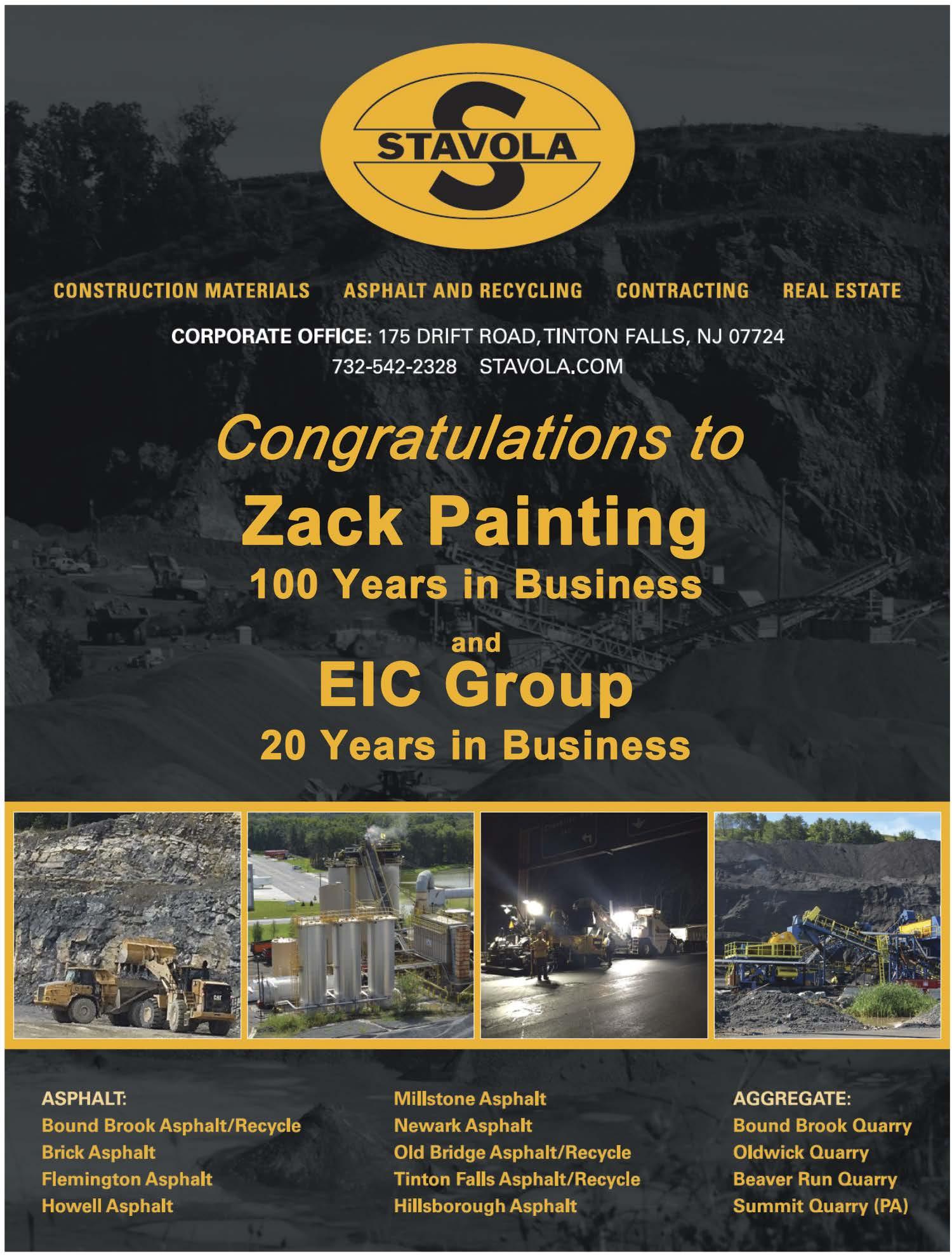 STAVOLA

CONSTRUCTION MATERIALS ASPHALT AND RECYCLING CONTRACTING REAL ESTATE

CORPORATE OFFICE: 175 DRIFT ROAD, TINTON FALLS, NJ 07724
732-542-2328 STAVOLA.COM

Congratulations to
Zack Painting
100 Years in Business
and
EIC Group
20 Years in Business

ASPHALT:
Bound Brook Asphalt/Recycle
Brick Asphalt
Flemington Asphalt
Howell Asphalt

Millstone Asphalt
Newark Asphalt
Old Bridge Asphalt/Recycle
Tinton Falls Asphalt/Recycle
Hillsborough Asphalt

AGGREGATE:
Bound Brook Quarry
Oldwick Quarry
Beaver Run Quarry
Summit Quarry (PA)